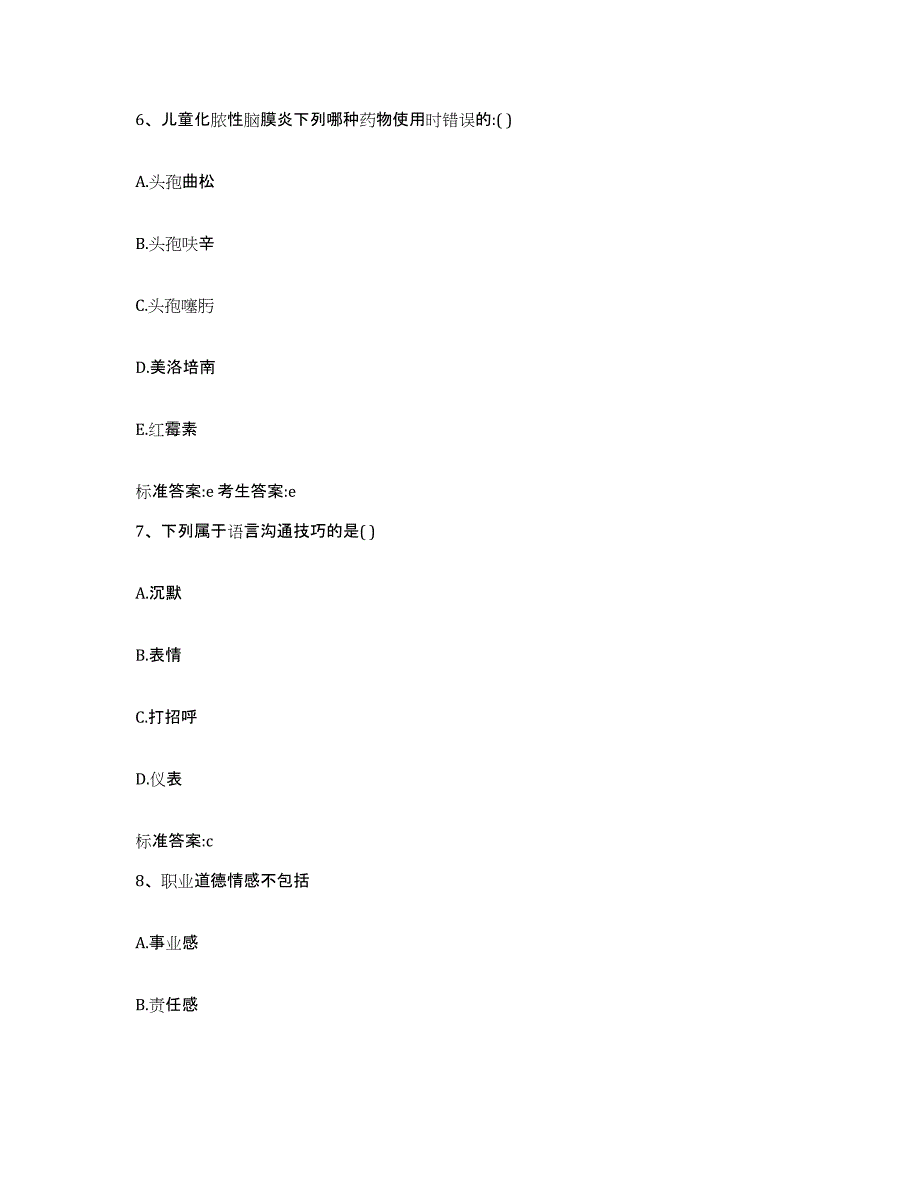 6、儿童化脓性脑膜炎下列哪种药物使用时错误的:( )

A.头孢曲松

B.头孢呋辛

C.头孢噻肟

D.美洛培南

E.红霉素

标准答案:e 考生答案:e

7、下列属于语言沟通技巧的是( )

A.沉默

B.表情

C.打招呼

D.仪表

标准答案:c

8、职业道德情感不包括

A.事业感

B.责任感